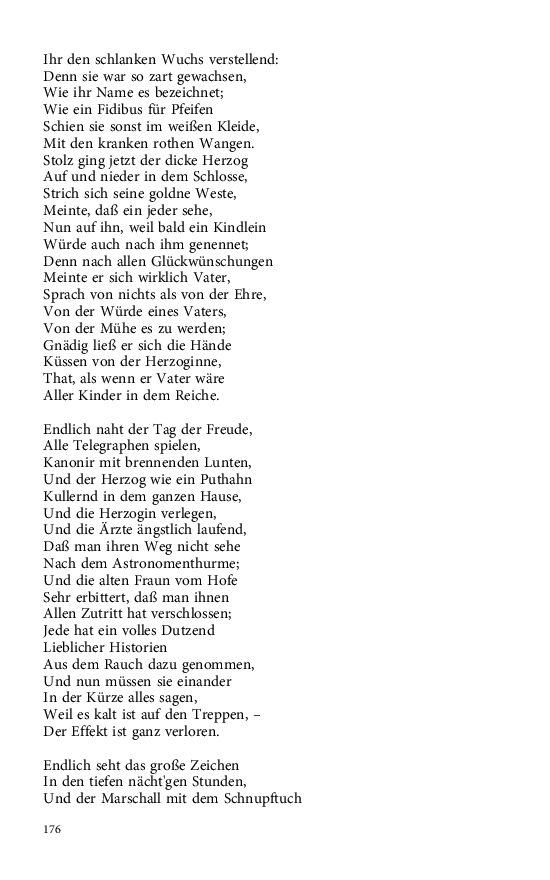 Ihr den schlanken Wuchs verstellend:
Denn sie war so zart gewachsen,
Wie ihr Name es bezeichnet;
Wie ein Fidibus für Pfeifen
Schien sie sonst im weißen Kleide,
Mit den kranken rothen Wangen.
Stolz ging jetzt der dicke Herzog
Auf und nieder in dem Schlosse,
Strich sich seine goldne Weste,
Meinte, daß ein jeder sehe,
Nun auf ihn, weil bald ein Kindlein
Würde auch nach ihm genennet;
Denn nach allen Glückwünschungen
Meinte er sich wirklich Vater,
Sprach von nichts als von der Ehre,
Von der Würde eines Vaters,
Von der Mühe es zu werden;
Gnädig ließ er sich die Hände
Küssen von der Herzoginne,
That, als wenn er Vater wäre
Aller Kinder in dem Reiche.

Endlich naht der Tag der Freude,
Alle Telegraphen spielen,
Kanonir mit brennenden Lunten,
Und der Herzog wie ein Puthahn
Kullernd in dem ganzen Hause,
Und die Herzogin verlegen,
Und die Ärzte ängstlich laufend,
Daß man ihren Weg nicht sehe
Nach dem Astronomenthurme;
Und die alten Fraun vom Hofe
Sehr erbittert, daß man ihnen
Allen Zutritt hat verschlossen;
Jede hat ein volles Dutzend
Lieblicher Historien
Aus dem Rauch dazu genommen,
Und nun müssen sie einander
In der Kürze alles sagen,
Weil es kalt ist auf den Treppen, –
Der Effekt ist ganz verloren.

Endlich seht das große Zeichen
In den tiefen nächt'gen Stunden,
Und der Marschall mit dem Schnupftuch

176